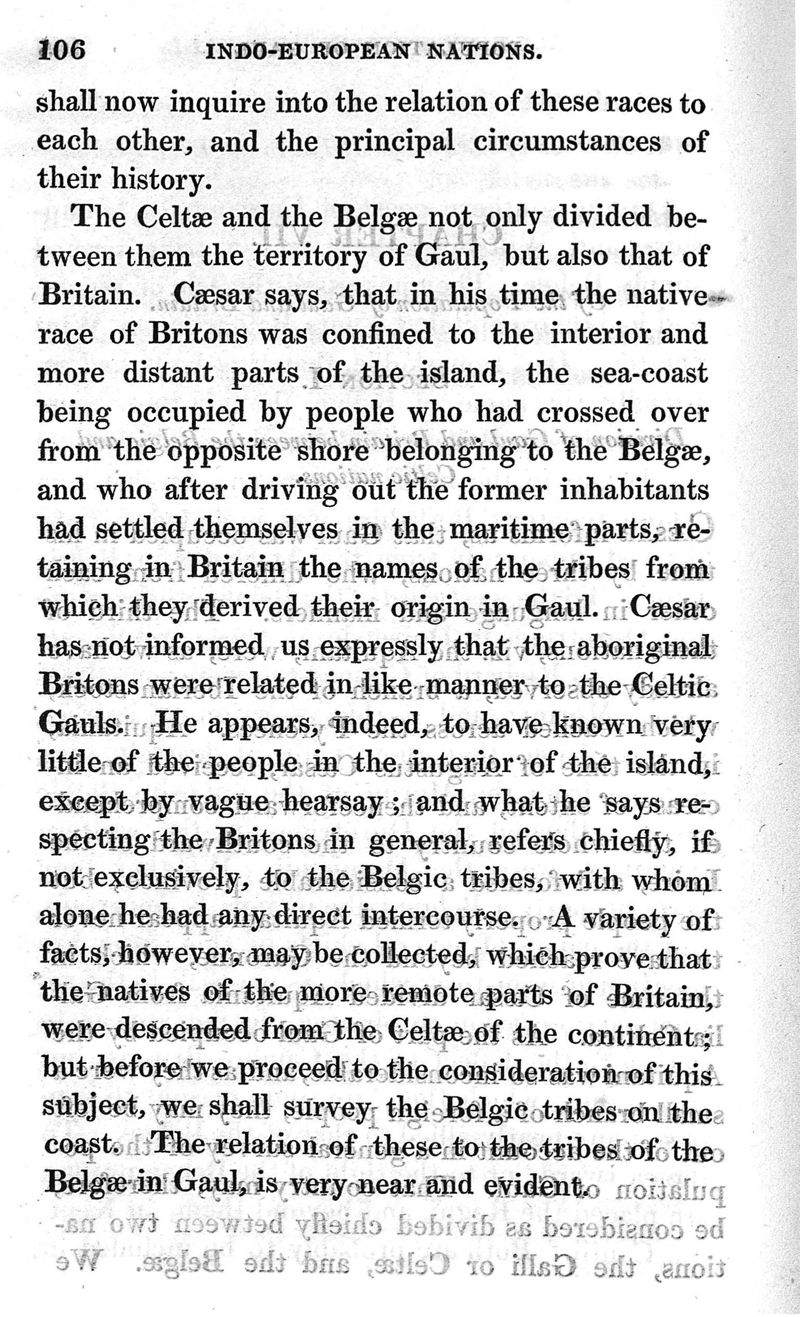 106 INDO-EUROPEAN NATIONS.

shall now inquire into the relation of these races to each other, and the principal circumstances of their history.

The Celtæ and the Belgæ not only divided between them the territory of Gaul, but also that of Britain. Cæsar says, that in his time the native race of Britons was confined to the interior and more distant parts of the island, the sea-coast being occupied by people who had crossed over from the opposite shore belonging to the Belgæ, and who after driving out the former inhabitants had settled themselves in the maritime parts, retaining in Britain the names of the tribes from which they derived their origin in Gaul. Cæsar has not informed us expressly that the aboriginal Britons were related in like manner to the Celtic Gauls. He appears, indeed, to have known very little of the people in the interior of the island, except by vague hearsay; and what he says respecting the Britons in general, refers chiefly, if not exclusively, to the Belgic tribes, with whom alone he had any direct intercourse. A variety of facts, however, may be collected, which prove that the natives of the more remote parts of Britain, were descended from the Celtæ of the continent; but before we proceed to the consideration of this subject, we shall survey the Belgic tribes on the coast. The relation of these to the tribes of the Belgæ in Gaul, is very near and evident.